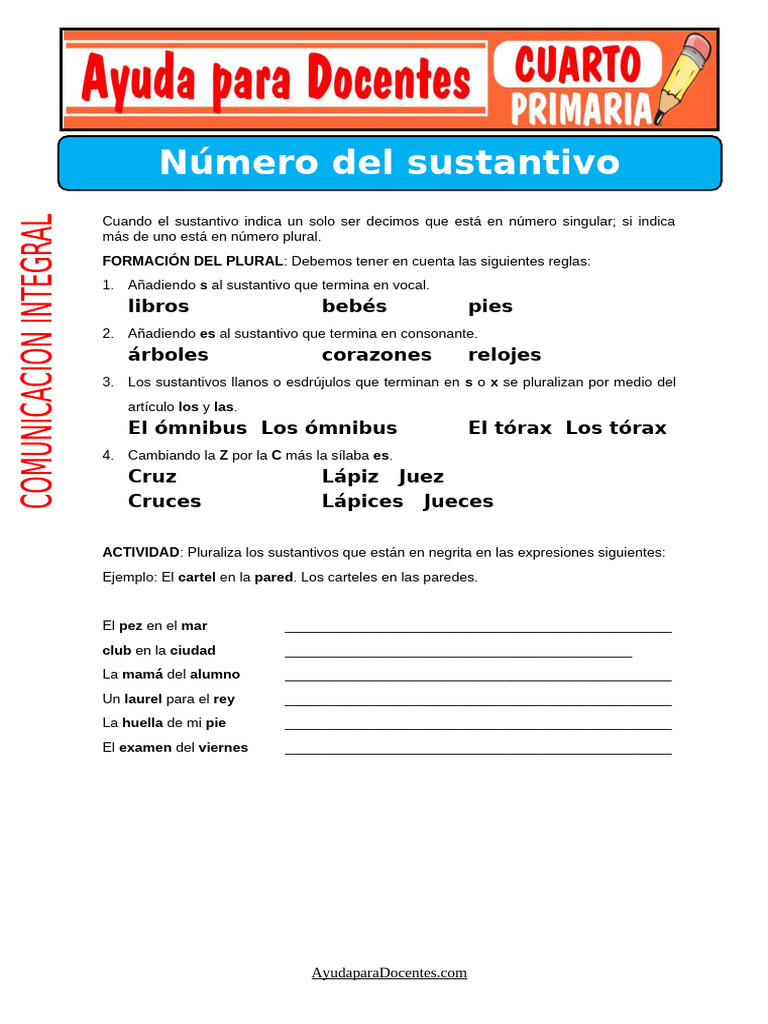 Ayuda para Docentes

CUARTO
PRIMARIA

Número del sustantivo

COMUNICACION INTEGRAL

Cuando el sustantivo indica un solo ser decimos que está en número singular; si indica más de uno está en número plural.

FORMACIÓN DEL PLURAL: Debemos tener en cuenta las siguientes reglas:

1. Añadiendo s al sustantivo que termina en vocal.
libros bebés pies

2. Añadiendo es al sustantivo que termina en consonante.
árboles corazones relojes

3. Los sustantivos llanos o esdrújulos que terminan en s o x se pluralizan por medio del artículo los y las.
El ómnibus Los ómnibus El tórax Los tórax

4. Cambiando la Z por la C más la sílaba es.
Cruz Lápiz Juez
Cruces Lápices Jueces

ACTIVIDAD: Pluraliza los sustantivos que están en negrita en las expresiones siguientes:

Ejemplo: El cartel en la pared. Los carteles en las paredes.

El pez en el mar ____
club en la ciudad ____
La mamá del alumno ____
Un laurel para el rey ____
La huella de mi pie ____
El examen del viernes ____

AyudaparaDocentes.com